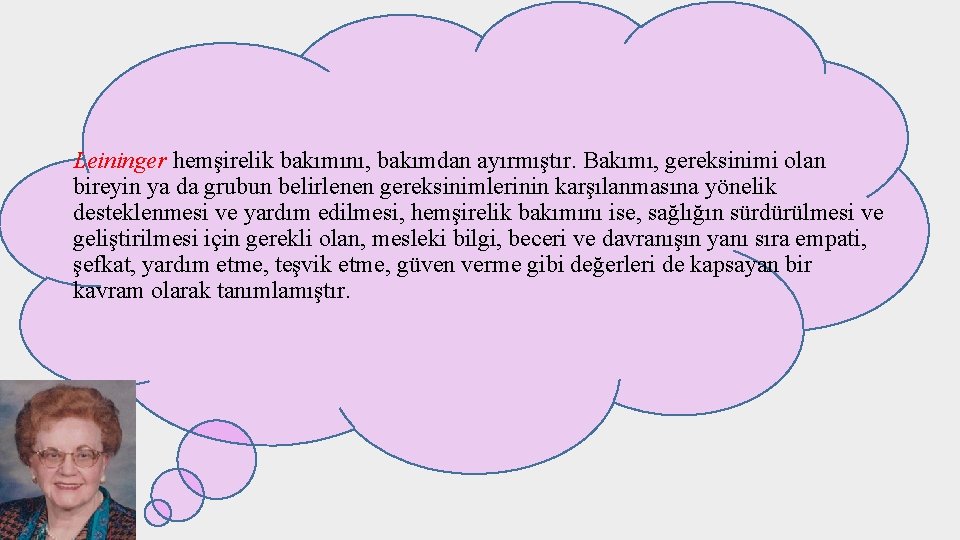 Leininger hemşirelik bakımını, bakımdan ayırmıştır. Bakımı, gereksinimi olan bireyin ya da grubun belirlenen gereksinimlerinin karşılanmasına yönelik desteklenmesi ve yardım edilmesi, hemşirelik bakımını ise, sağlığın sürdürülmesi ve geliştirilmesi için gerekli olan, mesleki bilgi, beceri ve davranışın yanı sıra empati, şefkat, yardım etme, teşvik etme, güven verme gibi değerleri de kapsayan bir kavram olarak tanımlamıştır.